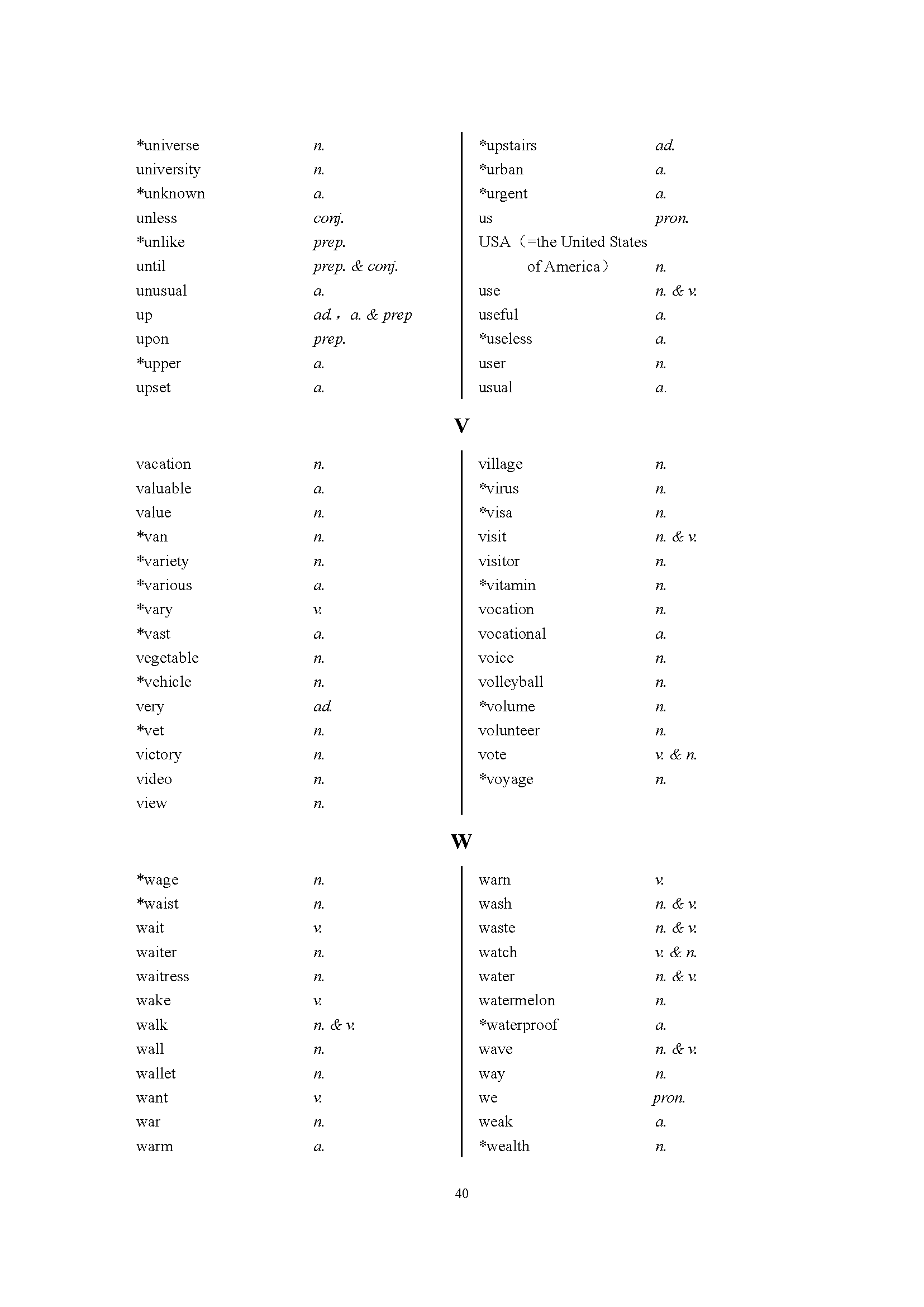 *universe n.
university n.
*unknown a.
unless conj.
*unlike prep.
until prep. & conj.
unusual a.
up ad.， a. & prep
upon prep.
*upper a.
upset a.

*upstairs ad.
*urban a.
*urgent a.
us pron.
USA（=the United States of America） n.
use n. & v.
useful a.
*useless a.
user n.
usual a.

V

vacation n.
valuable a.
value n.
*van n.
*variety n.
*various a.
*vary v.
*vast a.
vegetable n.
*vehicle n.
very ad.
*vet n.
victory n.
video n.
view n.

village n.
*virus n.
*visa n.
visit n. & v.
visitor n.
*vitamin n.
vocation n.
vocational a.
voice n.
volleyball n.
*volume n.
volunteer n.
vote v. & n.
*voyage n.

W

*wage n.
*waist n.
wait v.
waiter n.
waitress n.
wake v.
walk n. & v.
wall n.
wallet n.
want v.
war n.
warm a.

warn v.
wash n. & v.
waste n. & v.
watch v. & n.
water n. & v.
watermelon n.
*waterproof a.
wave n. & v.
way n.
we pron.
weak a.
*wealth n.

40